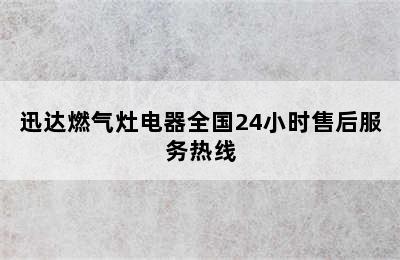 迅达燃气灶电器全国24小时售后服务热线